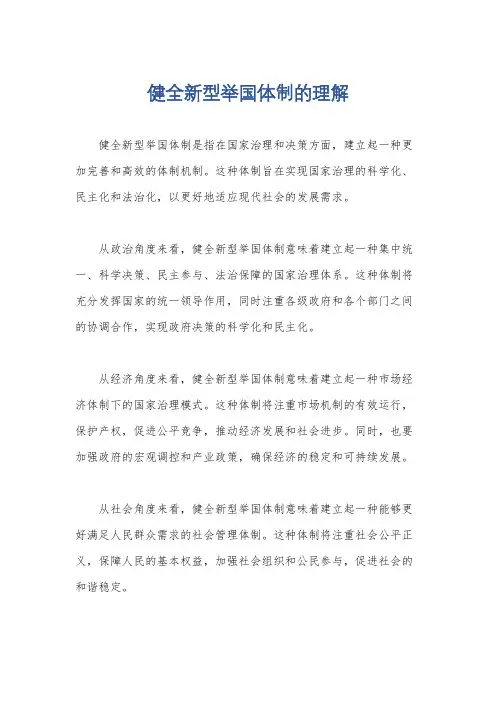 健全新型举国体制的理解

健全新型举国体制是指在国家治理和决策方面，建立起一种更加完善和高效的体制机制。这种体制旨在实现国家治理的科学化、民主化和法治化，以更好地适应现代社会的发展需求。

从政治角度来看，健全新型举国体制意味着建立起一种集中统一、科学决策、民主参与、法治保障的国家治理体系。这种体制将充分发挥国家的统一领导作用，同时注重各级政府和各个部门之间的协调合作，实现政府决策的科学化和民主化。

从经济角度来看，健全新型举国体制意味着建立起一种市场经济体制下的国家治理模式。这种体制将注重市场机制的有效运行，保护产权，促进公平竞争，推动经济发展和社会进步。同时，也要加强政府的宏观调控和产业政策，确保经济的稳定和可持续发展。

从社会角度来看，健全新型举国体制意味着建立起一种能够更好满足人民群众需求的社会管理体制。这种体制将注重社会公平正义，保障人民的基本权益，加强社会组织和公民参与，促进社会的和谐稳定。